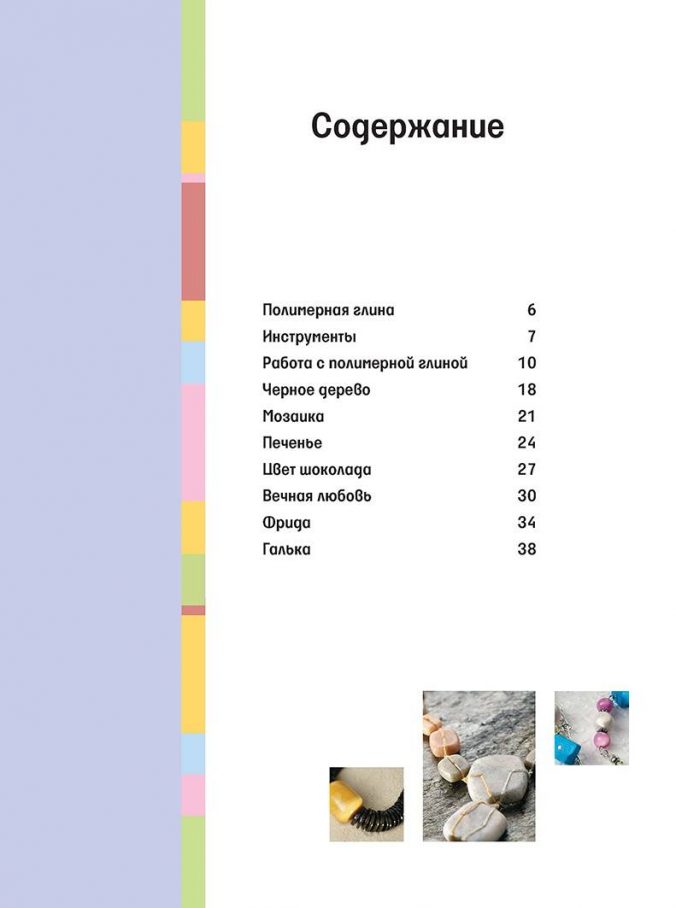 Содержание

| | |
|---|---|
| Полимерная глина | 6 |
| Инструменты | 7 |
| Работа с полимерной глиной | 10 |
| Черное дерево | 18 |
| Мозаика | 21 |
| Печенье | 24 |
| Цвет шоколада | 27 |
| Вечная любовь | 30 |
| Фрида | 34 |
| Галька | 38 |